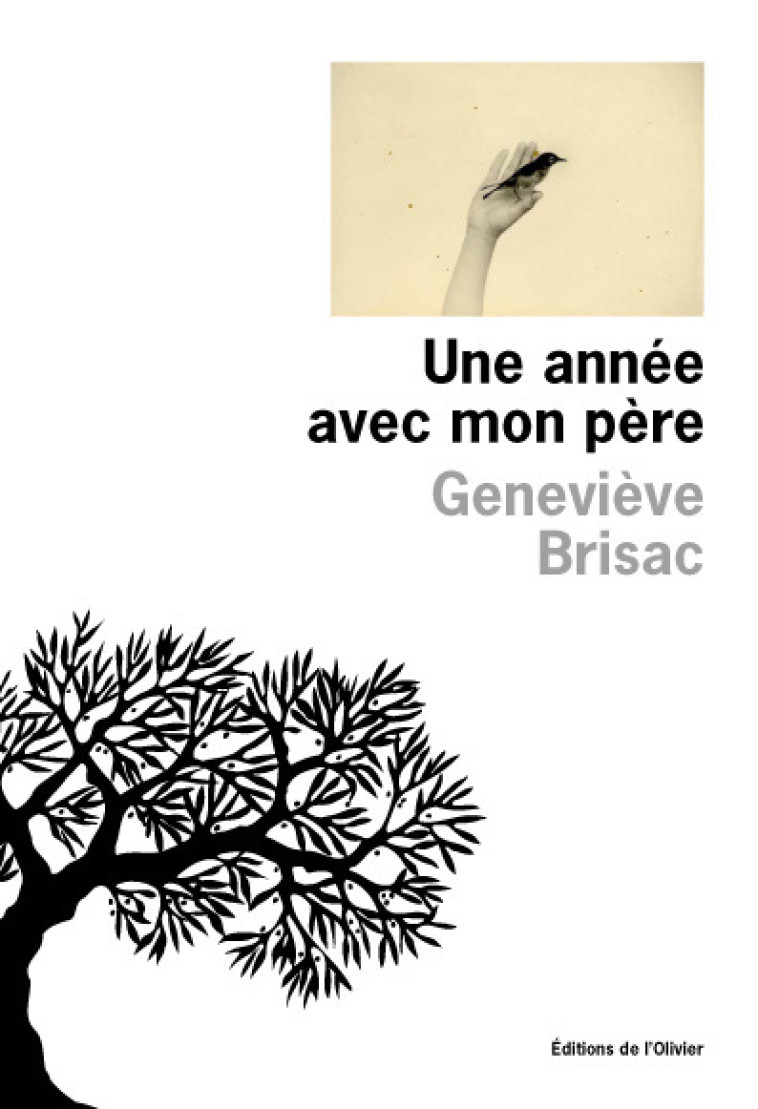 Une année avec mon père

Geneviève Brisac

Éditions de l'Olivier